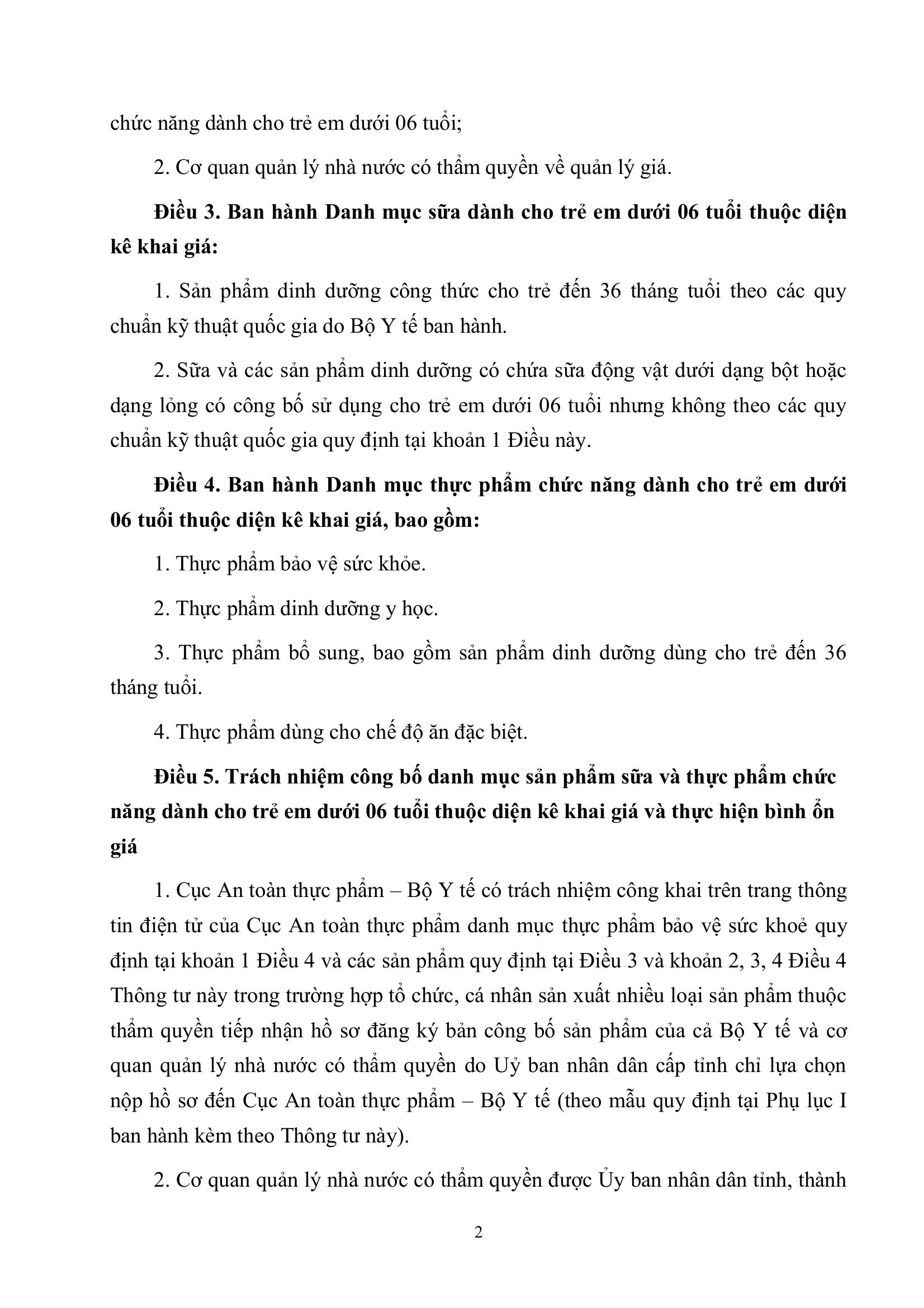 chức năng dành cho trẻ em dưới 06 tuổi;

2. Cơ quan quản lý nhà nước có thẩm quyền về quản lý giá.

Điều 3. Ban hành Danh mục sữa dành cho trẻ em dưới 06 tuổi thuộc diện kê khai giá:

1. Sản phẩm dinh dưỡng công thức cho trẻ đến 36 tháng tuổi theo các quy chuẩn kỹ thuật quốc gia do Bộ Y tế ban hành.

2. Sữa và các sản phẩm dinh dưỡng có chứa sữa động vật dưới dạng bột hoặc dạng lỏng có công bố sử dụng cho trẻ em dưới 06 tuổi nhưng không theo các quy chuẩn kỹ thuật quốc gia quy định tại khoản 1 Điều này.

Điều 4. Ban hành Danh mục thực phẩm chức năng dành cho trẻ em dưới 06 tuổi thuộc diện kê khai giá, bao gồm:

1. Thực phẩm bảo vệ sức khỏe.

2. Thực phẩm dinh dưỡng y học.

3. Thực phẩm bổ sung, bao gồm sản phẩm dinh dưỡng dùng cho trẻ đến 36 tháng tuổi.

4. Thực phẩm dùng cho chế độ ăn đặc biệt.

Điều 5. Trách nhiệm công bố danh mục sản phẩm sữa và thực phẩm chức năng dành cho trẻ em dưới 06 tuổi thuộc diện kê khai giá và thực hiện bình ổn giá

1. Cục An toàn thực phẩm – Bộ Y tế có trách nhiệm công khai trên trang thông tin điện tử của Cục An toàn thực phẩm danh mục thực phẩm bảo vệ sức khoẻ quy định tại khoản 1 Điều 4 và các sản phẩm quy định tại Điều 3 và khoản 2, 3, 4 Điều 4 Thông tư này trong trường hợp tổ chức, cá nhân sản xuất nhiều loại sản phẩm thuộc thẩm quyền tiếp nhận hồ sơ đăng ký bản công bố sản phẩm của cả Bộ Y tế và cơ quan quản lý nhà nước có thẩm quyền do Uỷ ban nhân dân cấp tỉnh chỉ lựa chọn nộp hồ sơ đến Cục An toàn thực phẩm – Bộ Y tế (theo mẫu quy định tại Phụ lục I ban hành kèm theo Thông tư này).

2. Cơ quan quản lý nhà nước có thẩm quyền được Ủy ban nhân dân tỉnh, thành

2